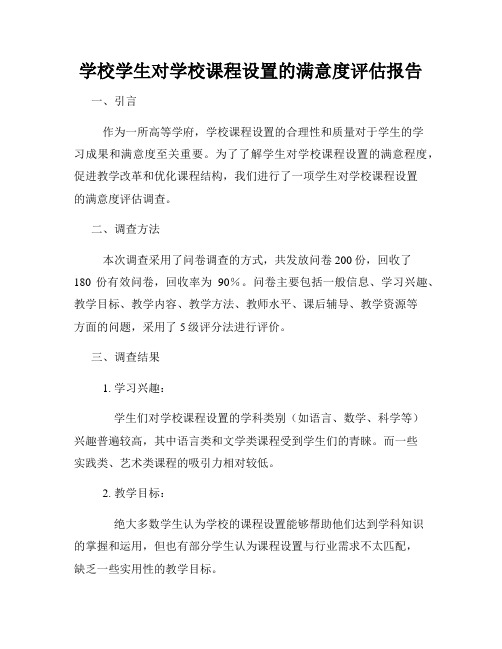 学校学生对学校课程设置的满意度评估报告

一、引言

作为一所高等学府，学校课程设置的合理性和质量对于学生的学习成果和满意度至关重要。为了了解学生对学校课程设置的满意程度，促进教学改革和优化课程结构，我们进行了一项学生对学校课程设置的满意度评估调查。

二、调查方法

本次调查采用了问卷调查的方式，共发放问卷 200 份，回收了 180 份有效问卷，回收率为 90%。问卷主要包括一般信息、学习兴趣、教学目标、教学内容、教学方法、教师水平、课后辅导、教学资源等方面的问题，采用了 5 级评分法进行评价。

三、调查结果

1. 学习兴趣：

学生们对学校课程设置的学科类别（如语言、数学、科学等）兴趣普遍较高，其中语言类和文学类课程受到学生们的青睐。而一些实践类、艺术类课程的吸引力相对较低。

2. 教学目标：

绝大多数学生认为学校的课程设置能够帮助他们达到学科知识的掌握和运用，但也有部分学生认为课程设置与行业需求不太匹配，缺乏一些实用性的教学目标。